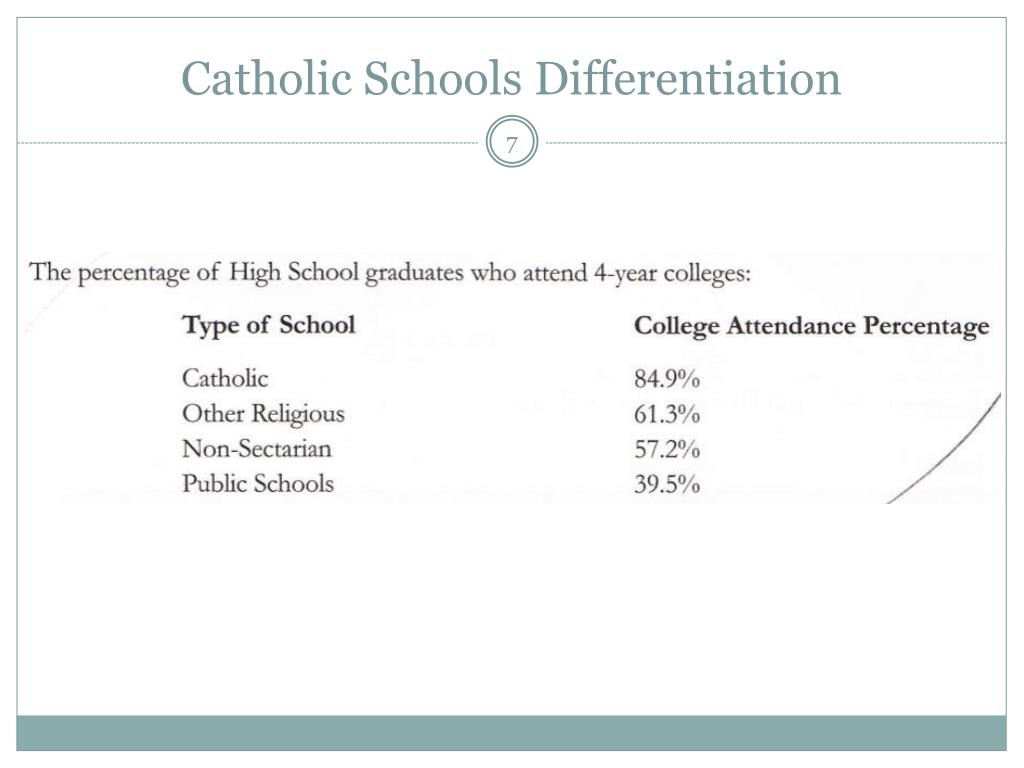 Catholic Schools Differentiation

7

The percentage of High School graduates who attend 4-year colleges:

| Type of School | College Attendance Percentage |
|---|---|
| Catholic | 84.9% |
| Other Religious | 61.3% |
| Non-Sectarian | 57.2% |
| Public Schools | 39.5% |